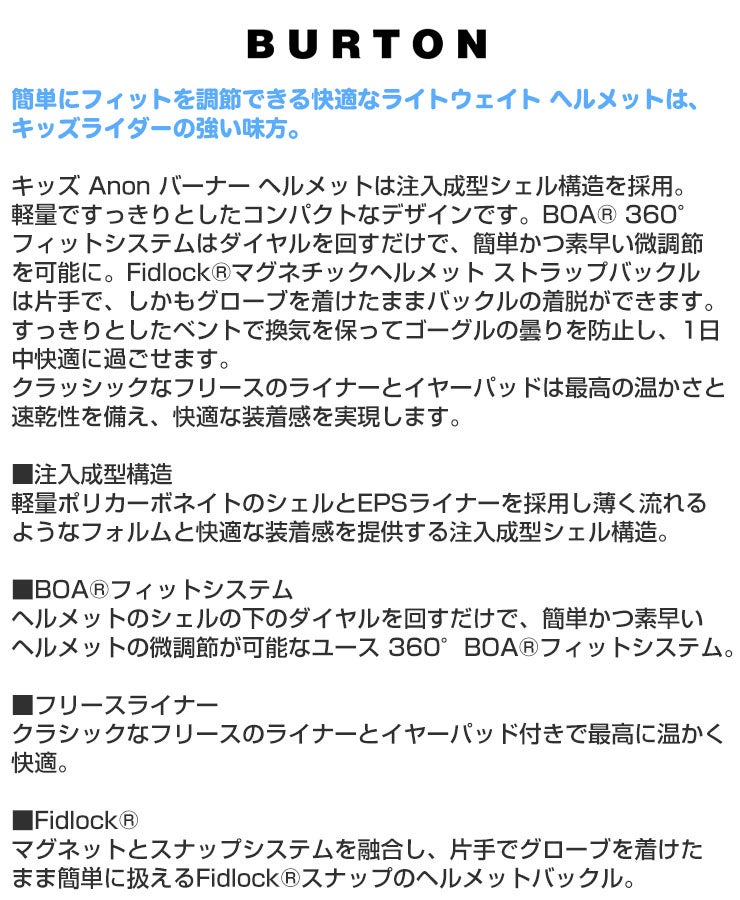 BURTON

簡単にフィットを調節できる快適なライトウェイト ヘルメットは、キッズライダーの強い味方。

キッズ Anon バーナー ヘルメットは注入成型シェル構造を採用。軽量ですっきりとしたコンパクトなデザインです。BOA® 360°フィットシステムはダイヤルを回すだけで、簡単かつ素早い微調節を可能に。Fidlock®マグネチックヘルメット ストラップバックルは片手で、しかもグローブを着けたままバックルの着脱ができます。すっきりとしたベントで換気を保ってゴーグルの曇りを防止し、1日中快適に過ごせます。
クラッシックなフリースのライナーとイヤーパッドは最高の温かさと速乾性を備え、快適な装着感を実現します。

■注入成型構造
軽量ポリカーボネイトのシェルとEPSライナーを採用し薄く流れるようなフォルムと快適な装着感を提供する注入成型シェル構造。

■BOA®フィットシステム
ヘルメットのシェルの下のダイヤルを回すだけで、簡単かつ素早いヘルメットの微調節が可能なユース 360° BOA®フィットシステム。

■フリースライナー
クラシックなフリースのライナーとイヤーパッド付きで最高に温かく快適。

■Fidlock®
マグネットとスナップシステムを融合し、片手でグローブを着けたまま簡単に扱えるFidlock®スナップのヘルメットバックル。